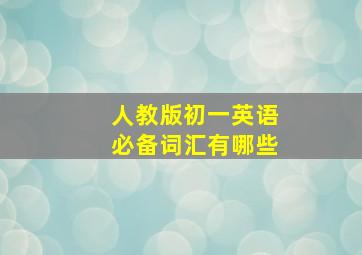 人教版初一英语
必备词汇有哪些